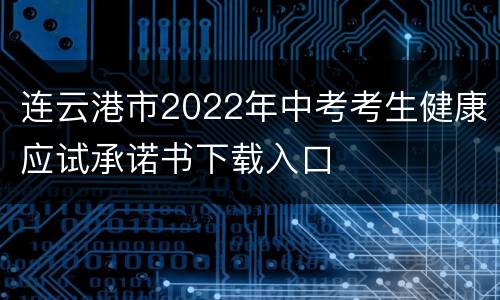 连云港市2022年中考考生健康应试承诺书下载入口